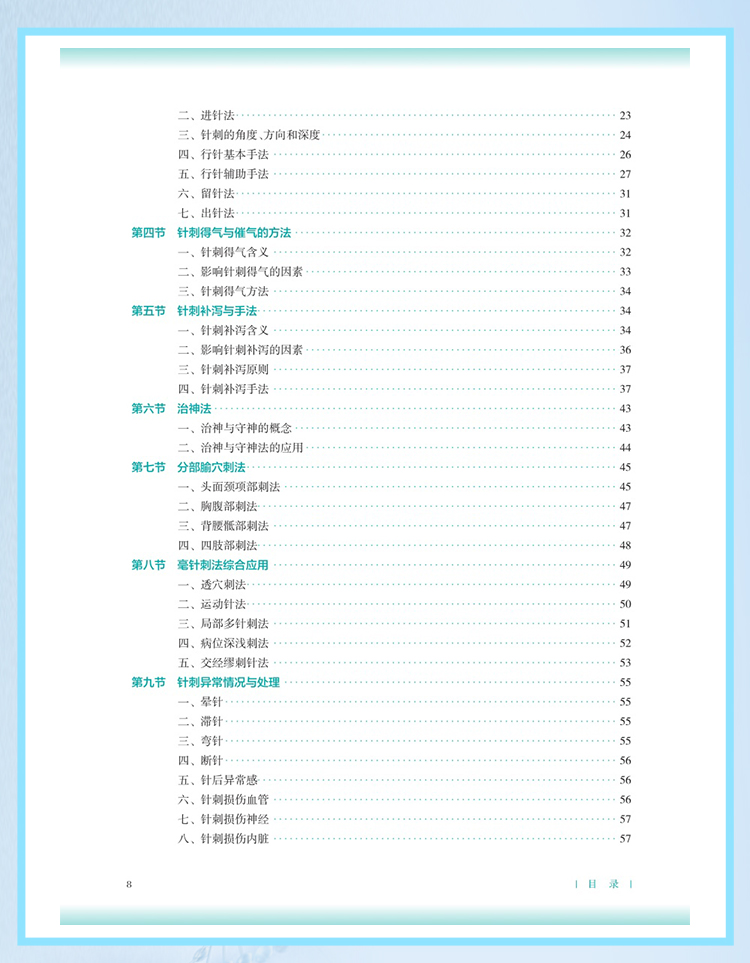 二、进针法 23
三、针刺的角度、方向和深度 24
四、行针基本手法 26
五、行针辅助手法 27
六、留针法 31
七、出针法 31
第四节 针刺得气与催气的方法 32
一、针刺得气含义 32
二、影响针刺得气的因素 33
三、针刺得气方法 34
第五节 针刺补泻与手法 34
一、针刺补泻含义 34
二、影响针刺补泻的因素 36
三、针刺补泻原则 37
四、针刺补泻手法 37
第六节 治神法 43
一、治神与守神的概念 43
二、治神与守神法的应用 44
第七节 分部腧穴刺法 45
一、头面颈项部刺法 45
二、胸腹部刺法 47
三、背腰骶部刺法 47
四、四肢部刺法 48
第八节 毫针刺法综合应用 49
一、透穴刺法 49
二、运动针法 50
三、局部多针刺法 51
四、病位深浅刺法 52
五、交经缪刺针法 53
第九节 针刺异常情况与处理 55
一、晕针 55
二、滞针 55
三、弯针 55
四、断针 56
五、针后异常感 56
六、针刺损伤血管 56
七、针刺损伤神经 57
八、针刺损伤内脏 57

8

| 目 录 |